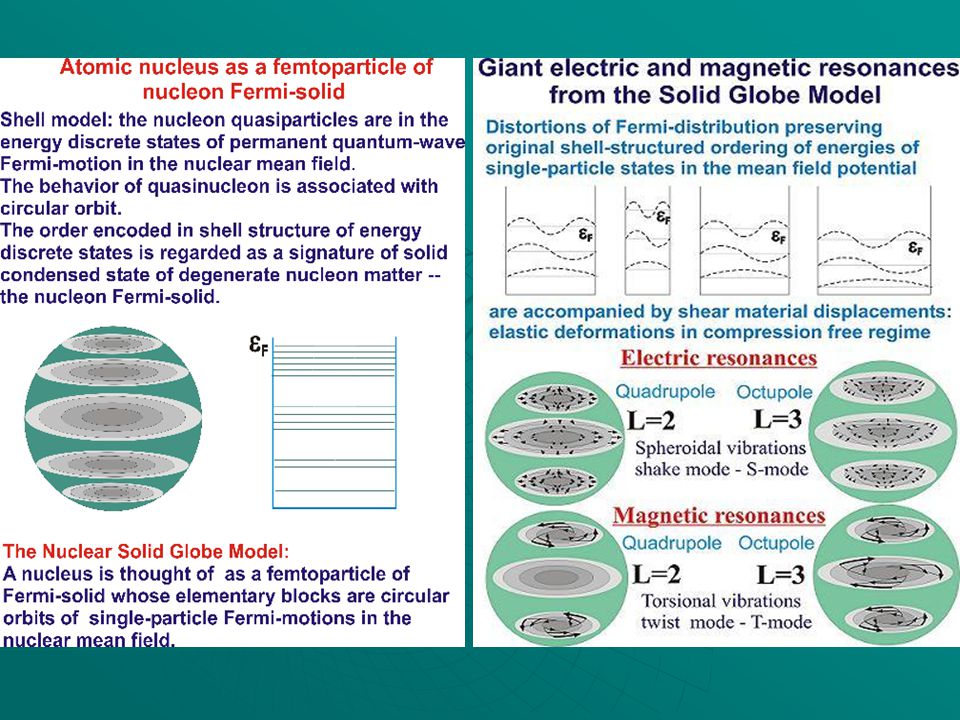 Atomic nucleus as a femtoparticle of nucleon Fermi-solid

Shell model: the nucleon quasiparticles are in the energy discrete states of permanent quantum-wave Fermi-motion in the nuclear mean field.
The behavior of quasinucleon is associated with circular orbit.
The order encoded in shell structure of energy discrete states is regarded as a signature of solid condensed state of degenerate nucleon matter -- the nucleon Fermi-solid.

$\varepsilon_F$

The Nuclear Solid Globe Model:
A nucleus is thought of as a femtoparticle of Fermi-solid whose elementary blocks are circular orbits of single-particle Fermi-motions in the nuclear mean field.

Giant electric and magnetic resonances from the Solid Globe Model

Distortions of Fermi-distribution preserving original shell-structured ordering of energies of single-particle states in the mean field potential

$\varepsilon_F$ $\varepsilon_F$ $\varepsilon_F$ $\varepsilon_F$

are accompanied by shear material displacements: elastic deformations in compression free regime

Electric resonances

Quadrupole Octupole
L=2 L=3
Spheroidal vibrations
shake mode - S-mode

Magnetic resonances

Quadrupole Octupole
L=2 L=3
Torsional vibrations
twist mode - T-mode